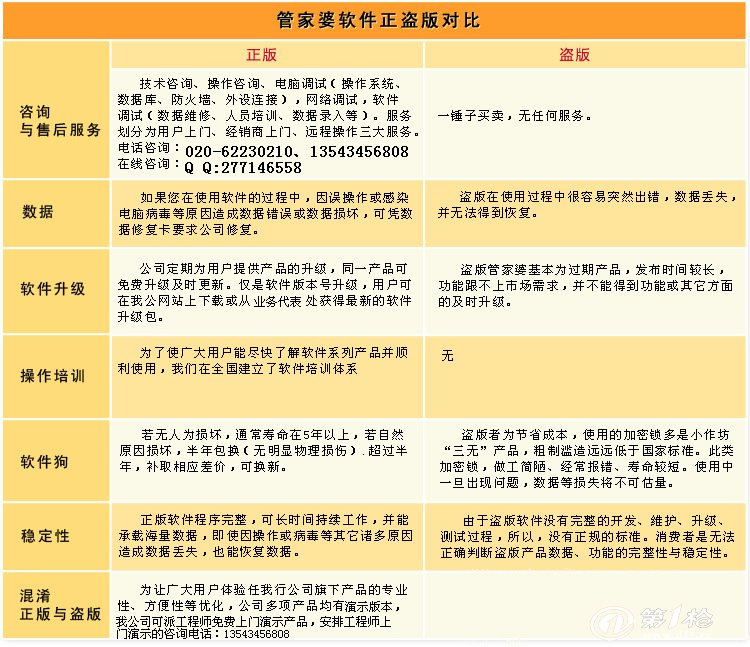 管家婆软件正盗版对比

| | 正版 | 盗版 |
|---|---|---|
| 咨询与售后服务 | 技术咨询、操作咨询、电脑调试（操作系统、数据库、防火墙、外设连接），网络调试，软件调试（数据维修、人员培训、数据录入等）。服务划分为用户上门、经销商上门、远程操作三大服务。电话咨询：020-62230210、13543456808 在线咨询：Q Q:277146558 | 一锤子买卖，无任何服务。 |
| 数据 | 如果您在使用软件的过程中，因误操作或感染电脑病毒等原因造成数据错误或数据损坏，可凭数据修复卡要求公司修复。 | 盗版在使用过程中很容易突然出错，数据丢失，并无法得到恢复。 |
| 软件升级 | 公司定期为用户提供产品的升级，同一产品可免费升级及时更新。仅是软件版本号升级，用户可在我公网站上下载或从业务代表处获得最新的软件升级包。 | 盗版管家婆基本为过期产品，发布时间较长，功能跟不上市场需求，并不能得到功能或其它方面的及时升级。 |
| 操作培训 | 为了使广大用户能尽快了解软件系列产品并顺利使用，我们在全国建立了软件培训体系 | 无 |
| 软件狗 | 若无人为损坏，通常寿命在5年以上，若自然原因损坏，半年包换（无明显物理损伤）.超过半年，补取相应差价，可换新。 | 盗版者为节省成本，使用的加密锁多是小作坊“三无”产品，粗制滥造远远低于国家标准。此类加密锁，做工简陋、经常报错、寿命较短。使用中一旦出现问题，数据等损失将不可估量。 |
| 稳定性 | 正版软件程序完整，可长时间持续工作，并能承载海量数据，即使因操作或病毒等其它诸多原因造成数据丢失，也能恢复数据。 | 由于盗版软件没有完整的开发、维护、升级、测试过程，所以，没有正规的标准。消费者是无法正确判断盗版产品数据、功能的完整性与稳定性。 |
| 混淆正版与盗版 | 为让广大用户体验任我行公司旗下产品的专业性、方便性等优化，公司多项产品均有演示版本，我公司可派工程师免费上门演示产品，安排工程师上门演示的咨询电话：13543456808 | |

第1枪